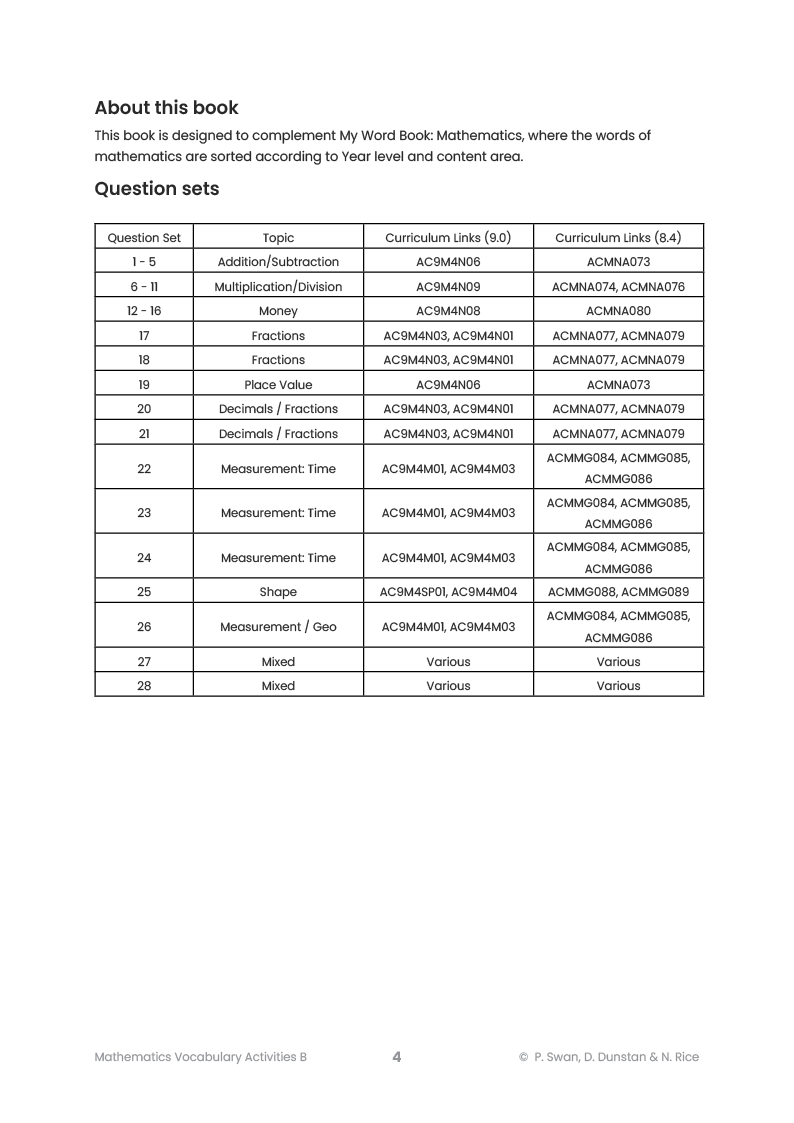 About this book

This book is designed to complement My Word Book: Mathematics, where the words of mathematics are sorted according to Year level and content area.

Question sets

| Question Set | Topic | Curriculum Links (9.0) | Curriculum Links (8.4) |
|---|---|---|---|
| 1 - 5 | Addition/Subtraction | AC9M4N06 | ACMNA073 |
| 6 - 11 | Multiplication/Division | AC9M4N09 | ACMNA074, ACMNA076 |
| 12 - 16 | Money | AC9M4N08 | ACMNA080 |
| 17 | Fractions | AC9M4N03, AC9M4N01 | ACMNA077, ACMNA079 |
| 18 | Fractions | AC9M4N03, AC9M4N01 | ACMNA077, ACMNA079 |
| 19 | Place Value | AC9M4N06 | ACMNA073 |
| 20 | Decimals / Fractions | AC9M4N03, AC9M4N01 | ACMNA077, ACMNA079 |
| 21 | Decimals / Fractions | AC9M4N03, AC9M4N01 | ACMNA077, ACMNA079 |
| 22 | Measurement: Time | AC9M4M01, AC9M4M03 | ACMMG084, ACMMG085, ACMMG086 |
| 23 | Measurement: Time | AC9M4M01, AC9M4M03 | ACMMG084, ACMMG085, ACMMG086 |
| 24 | Measurement: Time | AC9M4M01, AC9M4M03 | ACMMG084, ACMMG085, ACMMG086 |
| 25 | Shape | AC9M4SP01, AC9M4M04 | ACMMG088, ACMMG089 |
| 26 | Measurement / Geo | AC9M4M01, AC9M4M03 | ACMMG084, ACMMG085, ACMMG086 |
| 27 | Mixed | Various | Various |
| 28 | Mixed | Various | Various |

Mathematics Vocabulary Activities B 4 © P. Swan, D. Dunstan & N. Rice